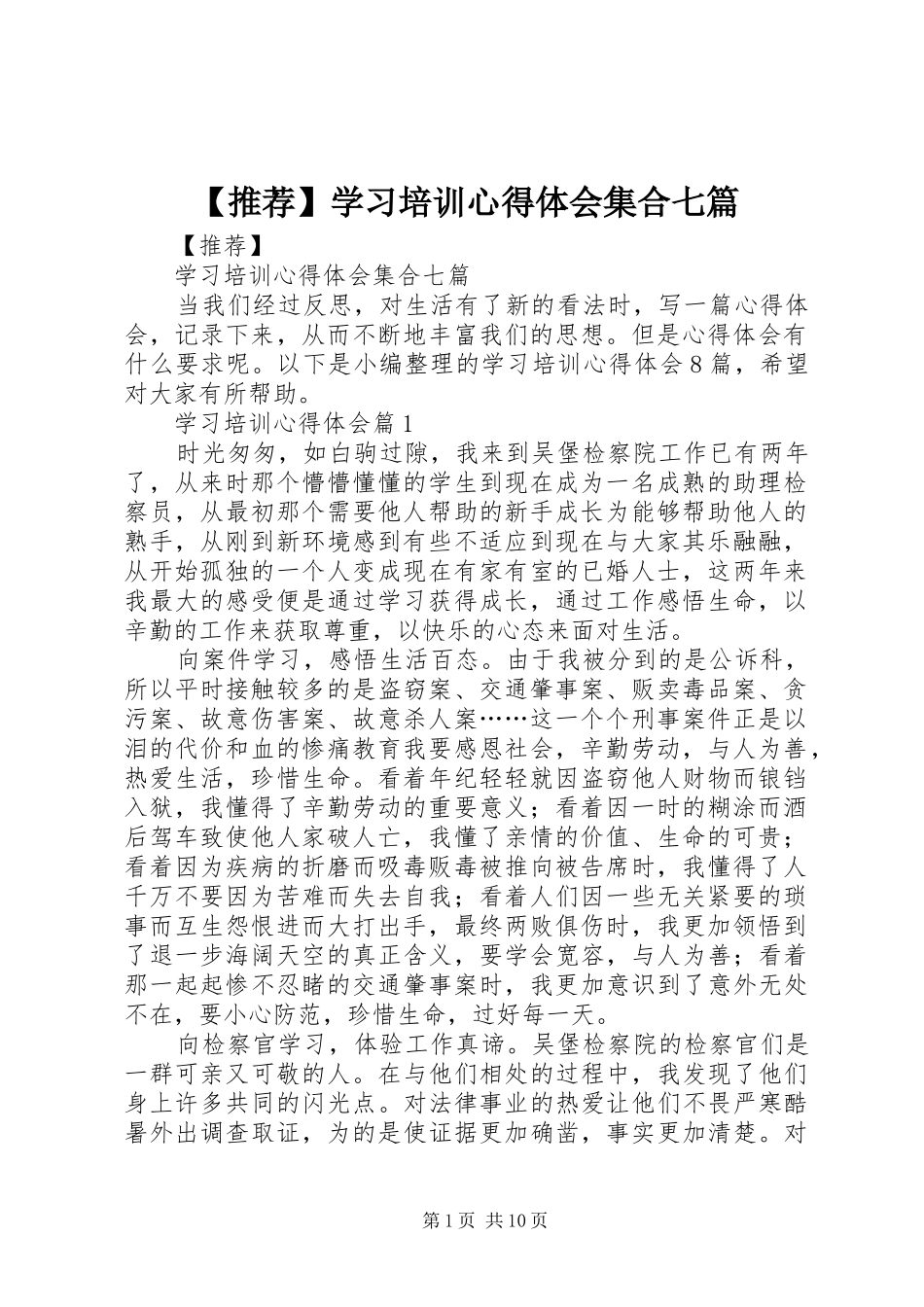 【推荐】学习培训心得体会集合七篇

【推荐】

学习培训心得体会集合七篇

当我们经过反思，对生活有了新的看法时，写一篇心得体会，记录下来，从而不断地丰富我们的思想。但是心得体会有什么要求呢。以下是小编整理的学习培训心得体会8篇，希望对大家有所帮助。

学习培训心得体会篇1

时光匆匆，如白驹过隙，我来到吴堡检察院工作已有两年了，从来时那个懵懵懂懂的学生到现在成为一名成熟的助理检察员，从最初那个需要他人帮助的新手成长为能够帮助他人的熟手，从刚到新环境感到有些不适应到现在与大家其乐融融，从开始孤独的一个人变成现在有家有室的已婚人士，这两年来我最大的感受便是通过学习获得成长，通过工作感悟生命，以辛勤的工作来获取尊重，以快乐的心态来面对生活。

向案件学习，感悟生活百态。由于我被分到的是公诉科，所以平时接触较多的是盗窃案、交通肇事案、贩卖毒品案、贪污案、故意伤害案、故意杀人案……这一个个刑事案件正是以泪的代价和血的惨痛教育我要感恩社会，辛勤劳动，与人为善，热爱生活，珍惜生命。看着年纪轻轻就因盗窃他人财物而锒铛入狱，我懂得了辛勤劳动的重要意义；看着因一时的糊涂而酒后驾车致使他人家破人亡，我懂了亲情的价值、生命的可贵；看着因为疾病的折磨而吸毒贩毒被推向被告席时，我懂得了人千万不要因为苦难而失去自我；看着人们因一些无关紧要的琐事而互生怨恨进而大打出手，最终两败俱伤时，我更加领悟到了退一步海阔天空的真正含义，要学会宽容，与人为善；看着那一起起惨不忍睹的交通肇事案时，我更加意识到了意外无处不在，要小心防范，珍惜生命，过好每一天。

向检察官学习，体验工作真谛。吴堡检察院的检察官们是一群可亲又可敬的人。在与他们相处的过程中，我发现了他们身上许多共同的闪光点。对法律事业的热爱让他们不畏严寒酷暑外出调查取证，为的是使证据更加确凿，事实更加清楚。对

第1页 共10页